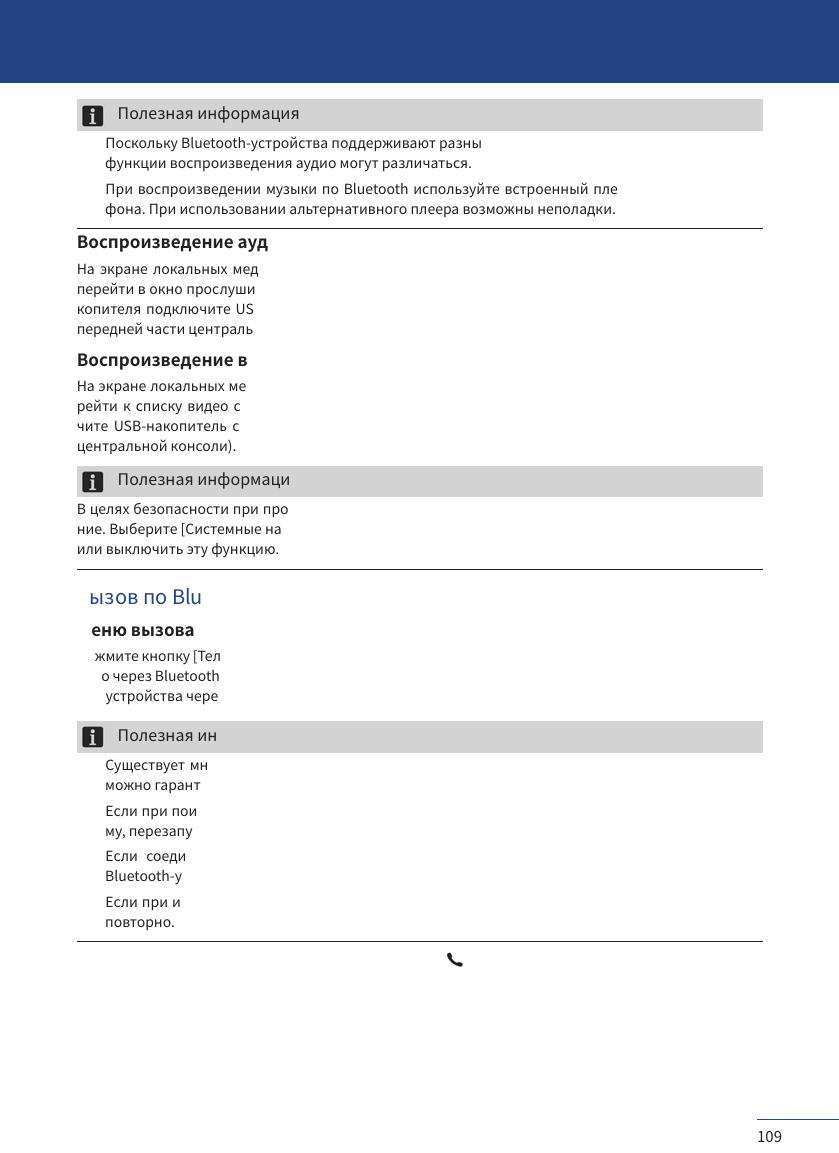 Полезная информация

Поскольку Bluetooth-устройства поддерживают разны функции воспроизведения аудио могут различаться.

При воспроизведении музыки по Bluetooth используйте встроенный пле фона. При использовании альтернативного плеера возможны неполадки.

Воспроизведение ауд

На экране локальных мед перейти в окно прослуши копителя подключите US передней части централь

Воспроизведение в

На экране локальных ме рейти к списку видео с чите USB-накопитель с центральной консоли).

Полезная информаци

В целях безопасности при про ние. Выберите [Системные на или выключить эту функцию.

ызов по Blu

еню вызова

жмите кнопку [Тел о через Bluetooth устройства чере

Полезная ин

Существует мн можно гарант

Если при пои му, перезапу

Если соеди Bluetooth-у

Если при и повторно.

109